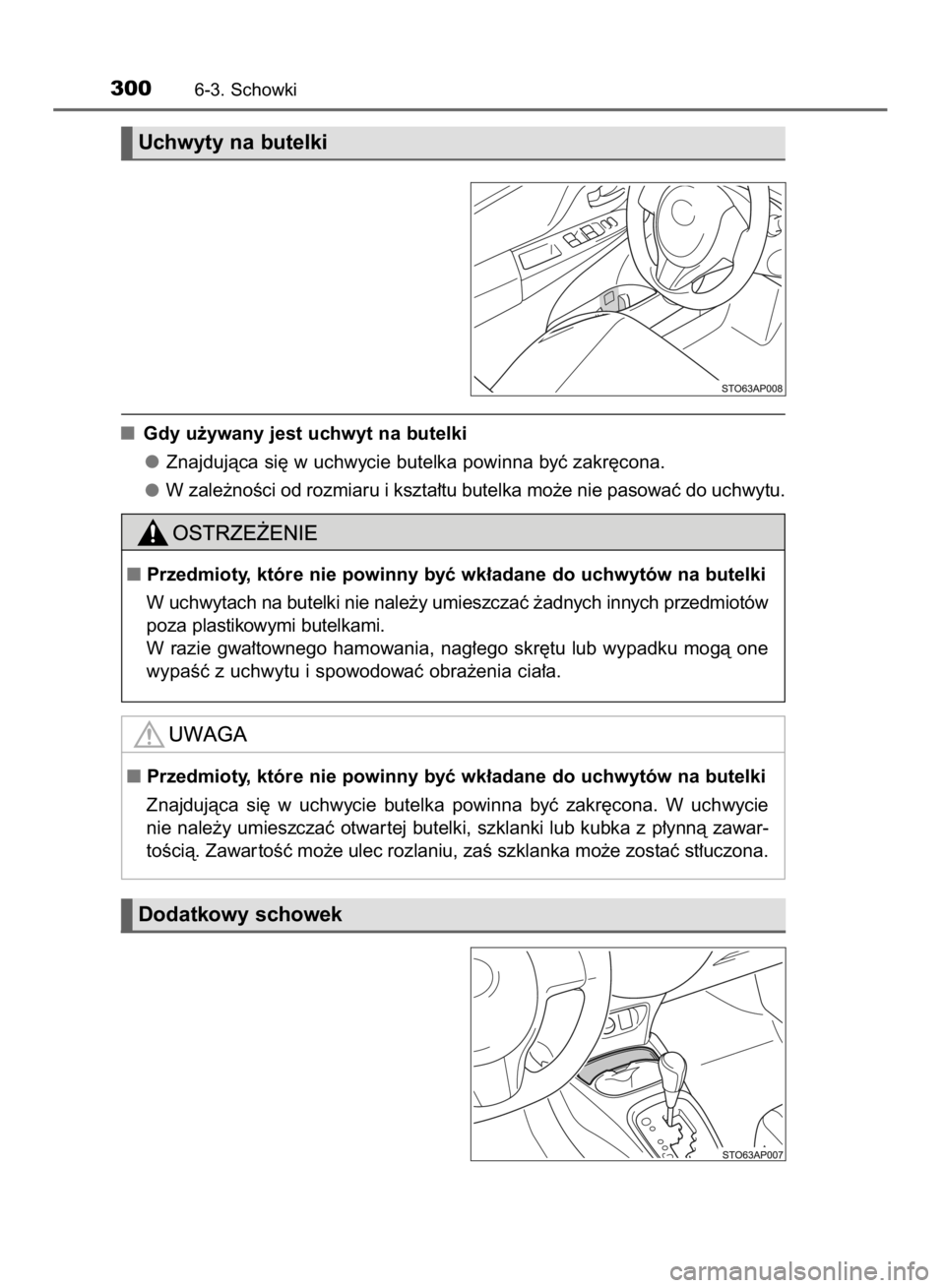 300 6-3. Schowki

Uchwyty na butelki

STO63AP008

■ Gdy używany jest uchwyt na butelki

● Znajdująca się w uchwycie butelka powinna być zakręcona.

● W zależności od rozmiaru i kształtu butelka może nie pasować do uchwytu.

OSTRZEŻENIE

■ Przedmioty, które nie powinny być wkładane do uchwytów na butelki

W uchwytach na butelki nie należy umieszczać żadnych innych przedmiotów poza plastikowymi butelkami.
W razie gwałtownego hamowania, nagłego skrętu lub wypadku mogą one wypaść z uchwytu i spowodować obrażenia ciała.

UWAGA

■ Przedmioty, które nie powinny być wkładane do uchwytów na butelki

Znajdująca się w uchwycie butelka powinna być zakręcona. W uchwycie nie należy umieszczać otwartej butelki, szklanki lub kubka z płynną zawartością. Zawartość może ulec rozlaniu, zaś szklanka może zostać stłuczona.

Dodatkowy schowek

STO63AP007

carmanualsonline.info